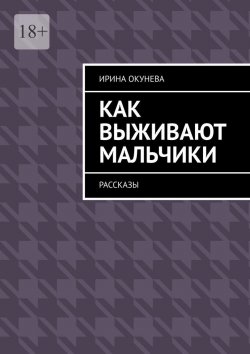 18+

ИРИНА ОКУНЕВА

КАК ВЫЖИВАЮТ МАЛЬЧИКИ

РАССКАЗЫ